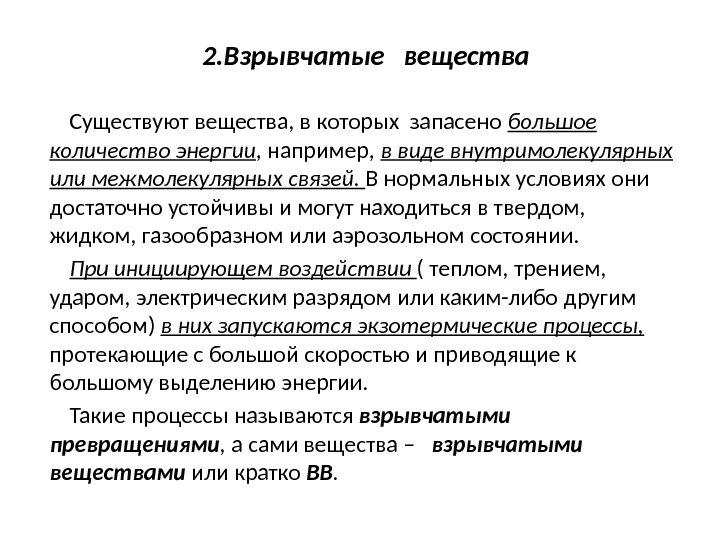 2.Взрывчатые вещества

Существуют вещества, в которых запасено большое количество энергии, например, в виде внутримолекулярных или межмолекулярных связей. В нормальных условиях они достаточно устойчивы и могут находиться в твердом, жидком, газообразном или аэрозольном состоянии.

При инициирующем воздействии ( теплом, трением, ударом, электрическим разрядом или каким-либо другим способом) в них запускаются экзотермические процессы, протекающие с большой скоростью и приводящие к большому выделению энергии.

Такие процессы называются взрывчатыми превращениями, а сами вещества – взрывчатыми веществами или кратко ВВ.